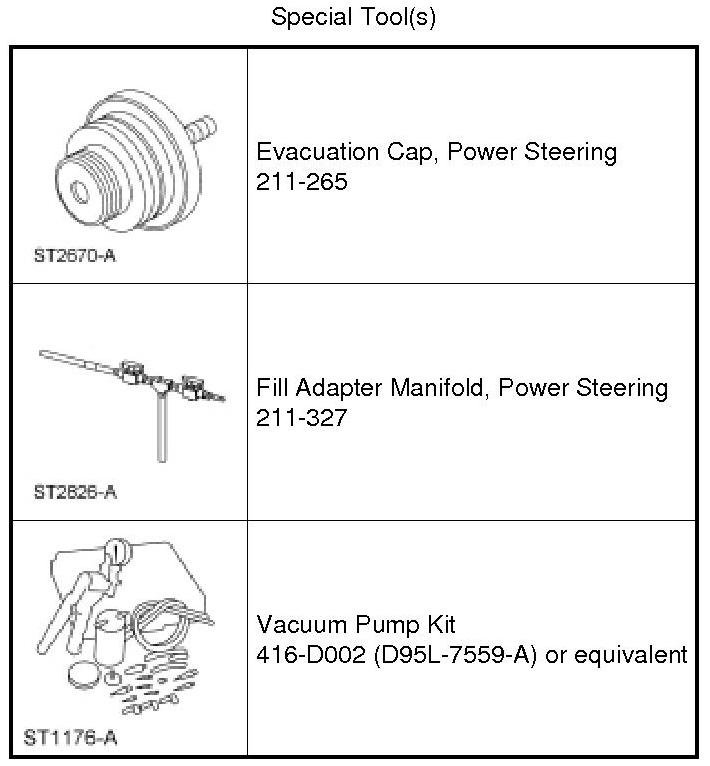 Special Tool(s)

| | |
|---|---|
| ST2570-A | Evacuation Cap, Power Steering 211-265 |
| ST2626-A | Fill Adapter Manifold, Power Steering 211-327 |
| ST1176-A | Vacuum Pump Kit 416-D002 (D95L-7559-A) or equivalent |